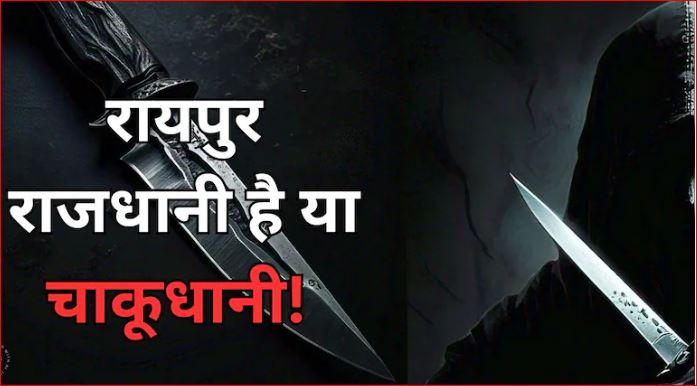 रायपुर राजधानी है या चाकूधानी!